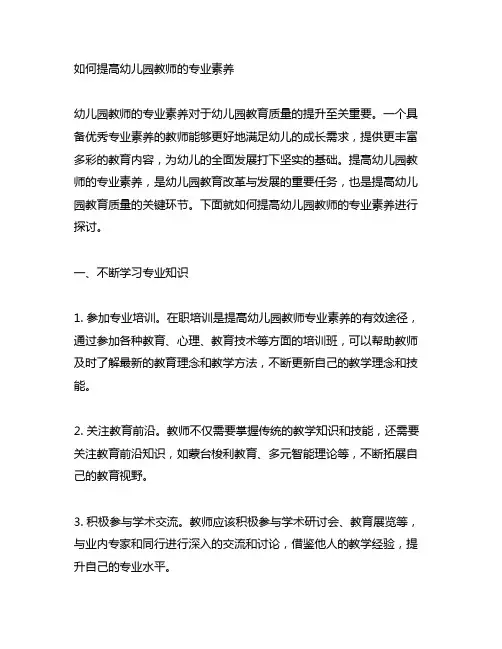 如何提高幼儿园教师的专业素养

幼儿园教师的专业素养对于幼儿园教育质量的提升至关重要。一个具备优秀专业素养的教师能够更好地满足幼儿的成长需求，提供更丰富多彩的教育内容，为幼儿的全面发展打下坚实的基础。提高幼儿园教师的专业素养，是幼儿园教育改革与发展的重要任务，也是提高幼儿园教育质量的关键环节。下面就如何提高幼儿园教师的专业素养进行探讨。

一、不断学习专业知识

1. 参加专业培训。在职培训是提高幼儿园教师专业素养的有效途径，通过参加各种教育、心理、教育技术等方面的培训班，可以帮助教师及时了解最新的教育理念和教学方法，不断更新自己的教学理念和技能。

2. 关注教育前沿。教师不仅需要掌握传统的教学知识和技能，还需要关注教育前沿知识，如蒙台梭利教育、多元智能理论等，不断拓展自己的教育视野。

3. 积极参与学术交流。教师应该积极参与学术研讨会、教育展览等，与业内专家和同行进行深入的交流和讨论，借鉴他人的教学经验，提升自己的专业水平。